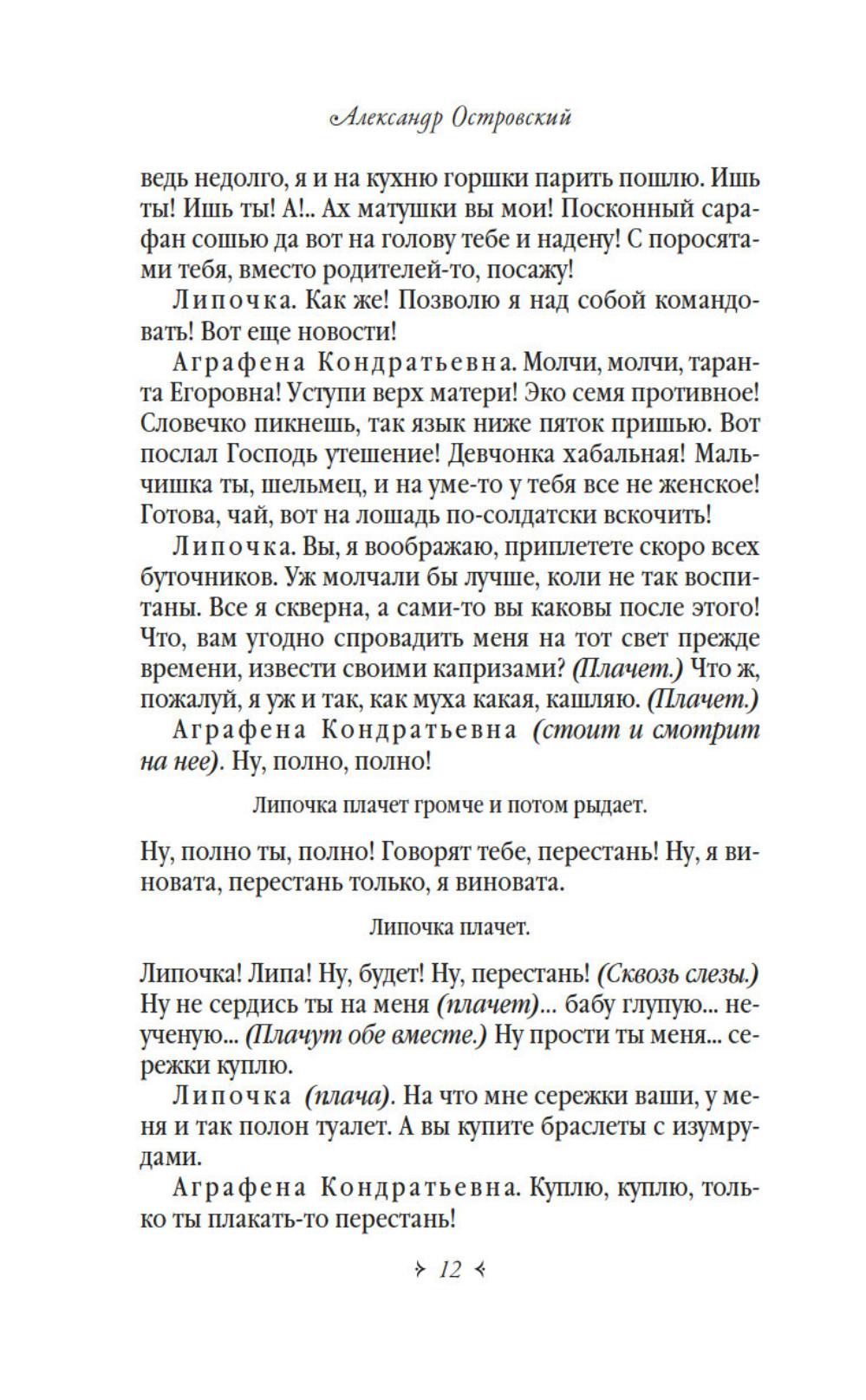 Александр Островский

ведь недолго, я и на кухню горшки парить пошлю. Ишь ты! Ишь ты! А!.. Ах матушки вы мои! Посконный сарафан сошью да вот на голову тебе и надену! С поросятами тебя, вместо родителей-то, посажу!

Липочка. Как же! Позволю я над собой командовать! Вот еще новости!

Аграфена Кондратьевна. Молчи, молчи, таранта Егоровна! Уступи верх матери! Эко семя противное! Словечко пикнешь, так язык ниже пяток пришью. Вот послал Господь утешение! Девчонка хабальная! Мальчишка ты, шельмец, и на уме-то у тебя все не женское! Готова, чай, вот на лошадь по-солдатски вскочить!

Липочка. Вы, я воображаю, приплетете скоро всех буточников. Уж молчали бы лучше, коли не так воспитаны. Все я скверна, а сами-то вы каковы после этого! Что, вам угодно спровадить меня на тот свет прежде времени, извести своими капризами? (Плачет.) Что ж, пожалуй, я уж и так, как муха какая, кашляю. (Плачет.)

Аграфена Кондратьевна (стоит и смотрит на нее). Ну, полно, полно!

Липочка плачет громче и потом рыдает.

Ну, полно ты, полно! Говорят тебе, перестань! Ну, я виновата, перестань только, я виновата.

Липочка плачет.

Липочка! Липа! Ну, будет! Ну, перестань! (Сквозь слезы.) Ну не сердись ты на меня (плачет)... бабу глупую... неученую... (Плачут обе вместе.) Ну прости ты меня... сережки куплю.

Липочка (плача). На что мне сережки ваши, у меня и так полон туалет. А вы купите браслеты с изумрудами.

Аграфена Кондратьевна. Куплю, куплю, только ты плакать-то перестань!

12